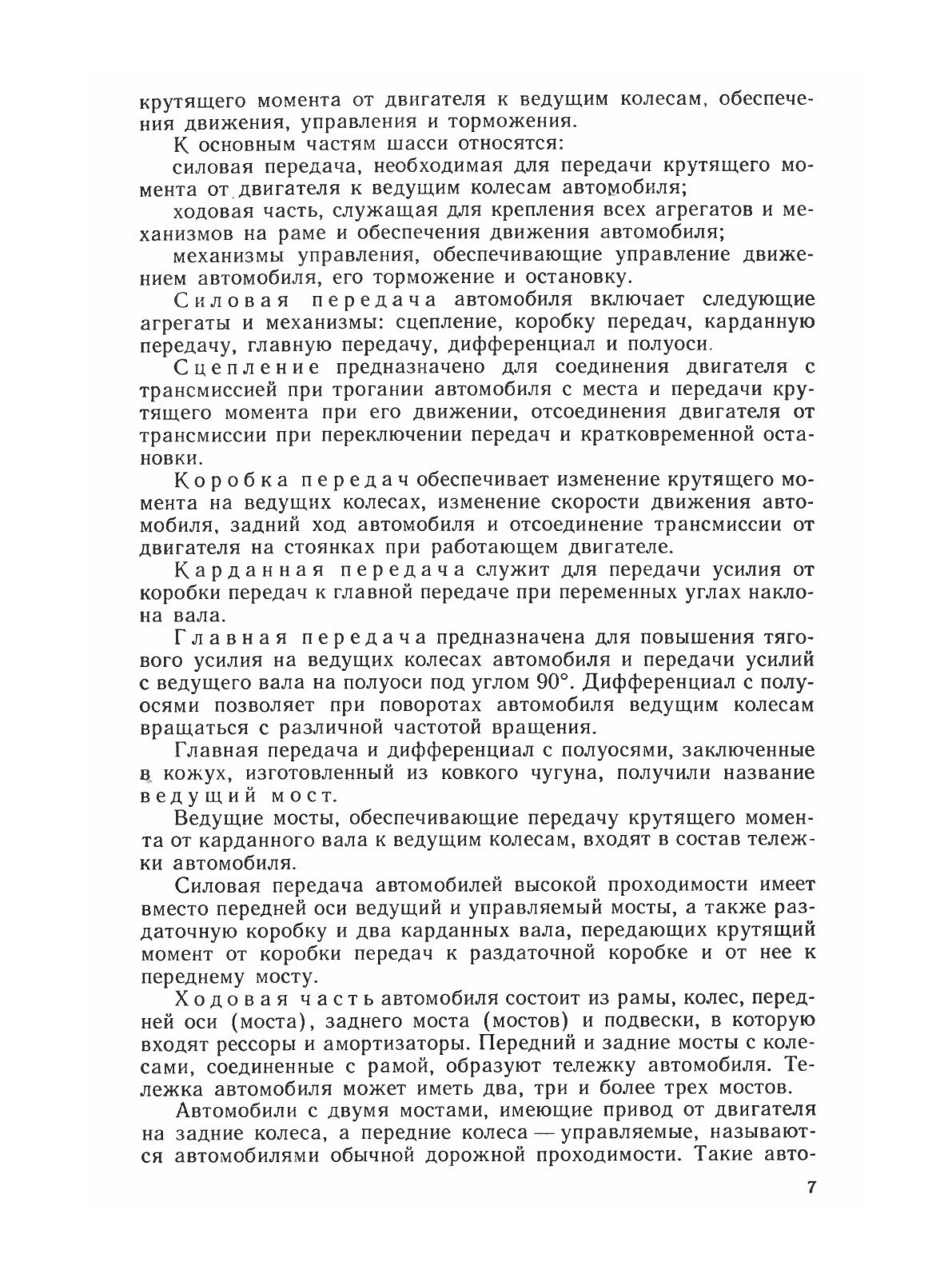 крутящего момента от двигателя к ведущим колесам, обеспечения движения, управления и торможения.

К основным частям шасси относятся:

силовая передача, необходимая для передачи крутящего момента от двигателя к ведущим колесам автомобиля;

ходовая часть, служащая для крепления всех агрегатов и механизмов на раме и обеспечения движения автомобиля;

механизмы управления, обеспечивающие управление движением автомобиля, его торможение и остановку.

Силовая передача автомобиля включает следующие агрегаты и механизмы: сцепление, коробку передач, карданную передачу, главную передачу, дифференциал и полуоси.

Сцепление предназначено для соединения двигателя с трансмиссией при трогании автомобиля с места и передачи крутящего момента при его движении, отсоединения двигателя от трансмиссии при переключении передач и кратковременной остановки.

Коробка передач обеспечивает изменение крутящего момента на ведущих колесах, изменение скорости движения автомобиля, задний ход автомобиля и отсоединение трансмиссии от двигателя на стоянках при работающем двигателе.

Карданная передача служит для передачи усилия от коробки передач к главной передаче при переменных углах наклона вала.

Главная передача предназначена для повышения тягового усилия на ведущих колесах автомобиля и передачи усилий с ведущего вала на полуоси под углом 90°. Дифференциал с полуосями позволяет при поворотах автомобиля ведущим колесам вращаться с различной частотой вращения.

Главная передача и дифференциал с полуосями, заключенные в кожух, изготовленный из ковкого чугуна, получили название ведущий мост.

Ведущие мосты, обеспечивающие передачу крутящего момента от карданного вала к ведущим колесам, входят в состав тележки автомобиля.

Силовая передача автомобилей высокой проходимости имеет вместо передней оси ведущий и управляемый мосты, а также раздаточную коробку и два карданных вала, передающих крутящий момент от коробки передач к раздаточной коробке и от нее к переднему мосту.

Ходовая часть автомобиля состоит из рамы, колес, передней оси (моста), заднего моста (мостов) и подвески, в которую входят рессоры и амортизаторы. Передний и задние мосты с колесами, соединенные с рамой, образуют тележку автомобиля. Тележка автомобиля может иметь два, три и более трех мостов.

Автомобили с двумя мостами, имеющие привод от двигателя на задние колеса, а передние колеса — управляемые, называются автомобилями обычной дорожной проходимости. Такие авто-

7